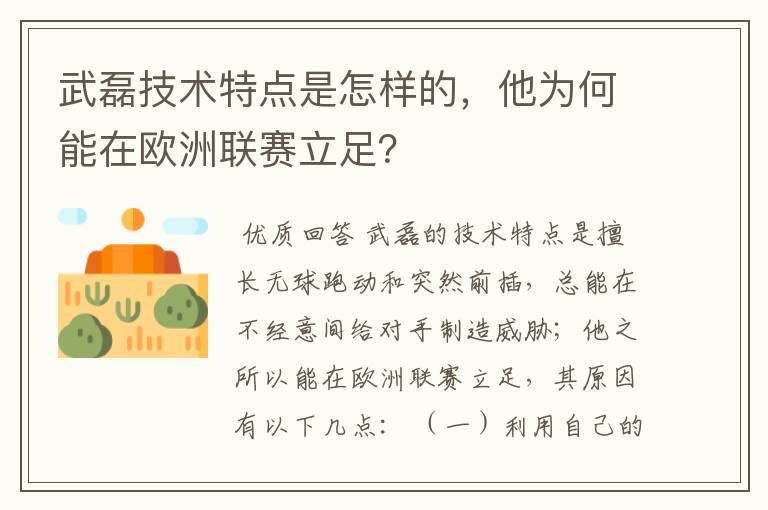 武磊技术特点是怎样的，他为何能在欧洲联赛立足？

优质回答 武磊的技术特点是擅长无球跑动和突然前插，总能在不经意间给对手制造威胁；他之所以能在欧洲联赛立足，其原因有以下几点：（一）利用自己的